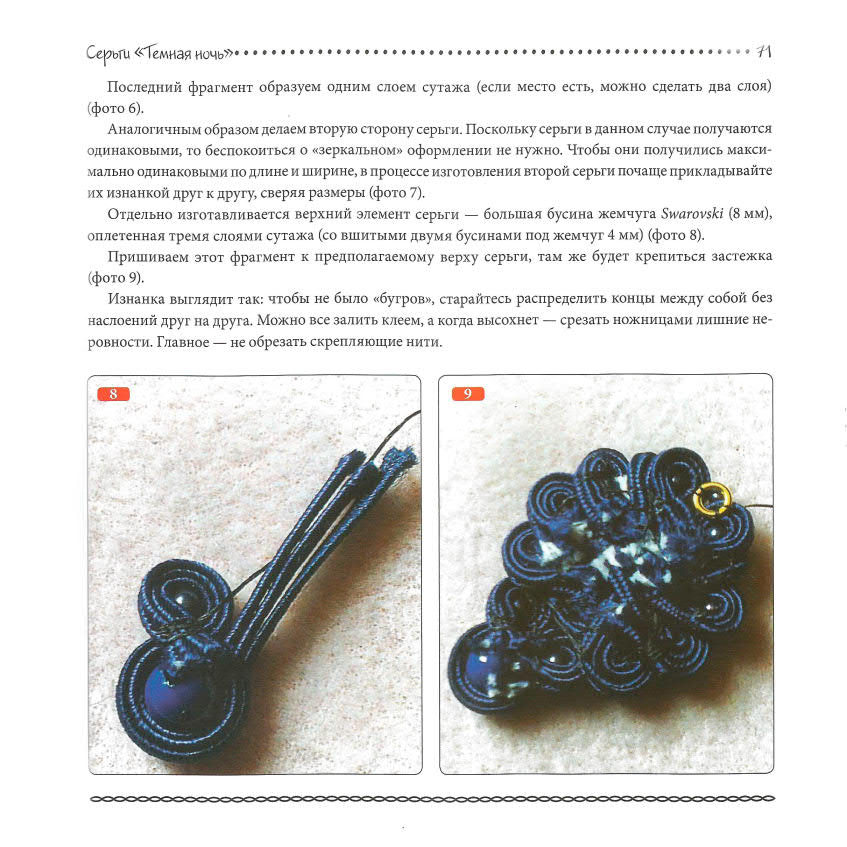 Серьги «Темная ночь» 71

Последний фрагмент образуем одним слоем сутажа (если место есть, можно сделать два слоя) (фото 6).

Аналогичным образом делаем вторую сторону серьги. Поскольку серьги в данном случае получаются одинаковыми, то беспокоиться о «зеркальном» оформлении не нужно. Чтобы они получились максимально одинаковыми по длине и ширине, в процессе изготовления второй серьги почаще прикладывайте их изнанкой друг к другу, сверяя размеры (фото 7).

Отдельно изготавливается верхний элемент серьги — большая бусина жемчуга Swarovski (8 мм), оплетенная тремя слоями сутажа (со вшитыми двумя бусинами под жемчуг 4 мм) (фото 8).

Пришиваем этот фрагмент к предполагаемому верху серьги, там же будет крепиться застежка (фото 9).

Изнанка выглядит так: чтобы не было «бугров», старайтесь распределить концы между собой без наслоений друг на друга. Можно все залить клеем, а когда высохнет — срезать ножницами лишние неровности. Главное — не обрезать скрепляющие нити.

8

9